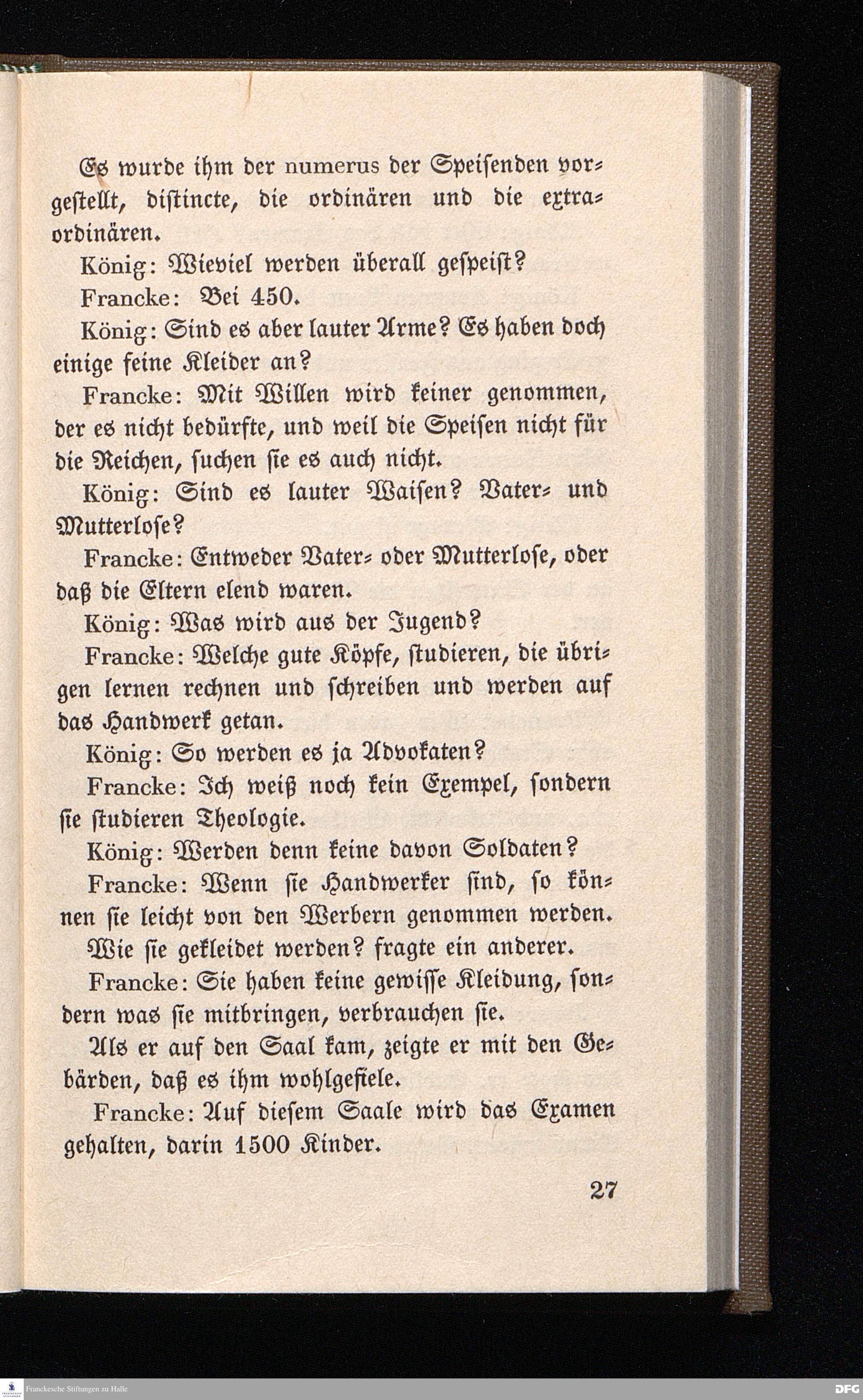 Es wurde ihm der numerus der Speisenden vorgestellt, distincte, die ordinären und die extraordinären.

König: Wieviel werden überall gespeist?

Francke: Bei 450.

König: Sind es aber lauter Arme? Es haben doch einige feine Kleider an?

Francke: Mit Willen wird keiner genommen, der es nicht bedürfte, und weil die Speisen nicht für die Reichen, suchen sie es auch nicht.

König: Sind es lauter Waisen? Vater- und Mutterlose?

Francke: Entweder Vater- oder Mutterlose, oder daß die Eltern elend waren.

König: Was wird aus der Jugend?

Francke: Welche gute Köpfe, studieren, die übrigen lernen rechnen und schreiben und werden auf das Handwerk getan.

König: So werden es ja Advokaten?

Francke: Ich weiß noch kein Exempel, sondern sie studieren Theologie.

König: Werden denn keine davon Soldaten?

Francke: Wenn sie Handwerker sind, so können sie leicht von den Werbern genommen werden.

Wie sie gekleidet werden? fragte ein anderer.

Francke: Sie haben keine gewisse Kleidung, sondern was sie mitbringen, verbrauchen sie.

Als er auf den Saal kam, zeigte er mit den Gebärden, daß es ihm wohlgefiele.

Francke: Auf diesem Saale wird das Examen gehalten, darin 1500 Kinder.

27

Franckesche Stiftungen zu Halle

DFG